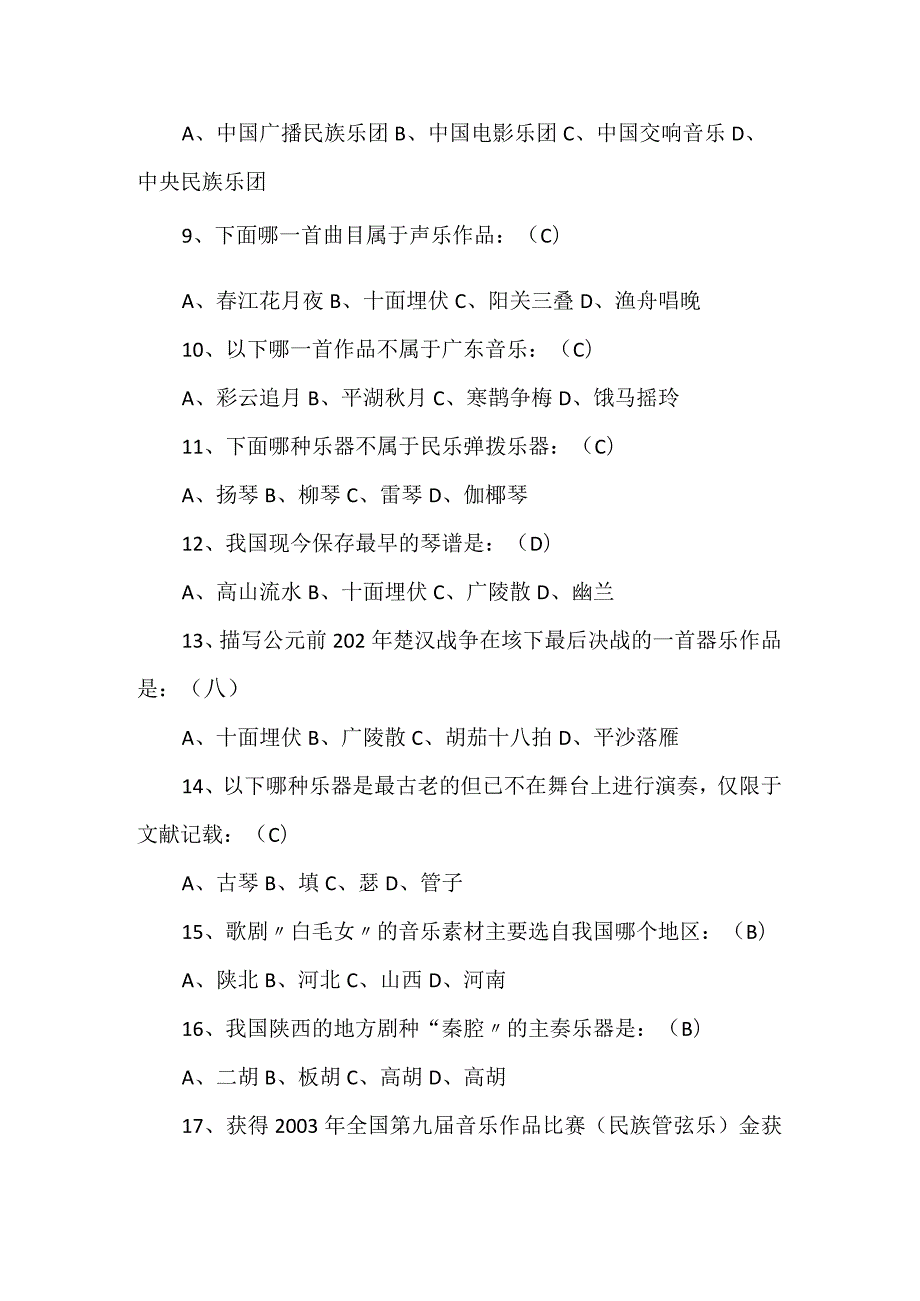 A、中国广播民族乐团 B、中国电影乐团 C、中国交响音乐 D、中央民族乐团

9、下面哪一首曲目属于声乐作品：（C）

A、春江花月夜 B、十面埋伏 C、阳关三叠 D、渔舟唱晚

10、以下哪一首作品不属于广东音乐：（C）

A、彩云追月 B、平湖秋月 C、寒鹊争梅 D、饿马摇玲

11、下面哪种乐器不属于民乐弹拨乐器：（C）

A、扬琴 B、柳琴 C、雷琴 D、伽椰琴

12、我国现今保存最早的琴谱是：（D）

A、高山流水 B、十面埋伏 C、广陵散 D、幽兰

13、描写公元前 202 年楚汉战争在垓下最后决战的一首器乐作品是：（八）

A、十面埋伏 B、广陵散 C、胡茄十八拍 D、平沙落雁

14、以下哪种乐器是最古老的但已不在舞台上进行演奏，仅限于文献记载：（C）

A、古琴 B、填 C、瑟 D、管子

15、歌剧〃白毛女〃的音乐素材主要选自我国哪个地区：（B）

A、陕北 B、河北 C、山西 D、河南

16、我国陕西的地方剧种“秦腔〃的主奏乐器是：（B）

A、二胡 B、板胡 C、高胡 D、高胡

17、获得 2003 年全国第九届音乐作品比赛（民族管弦乐）金获